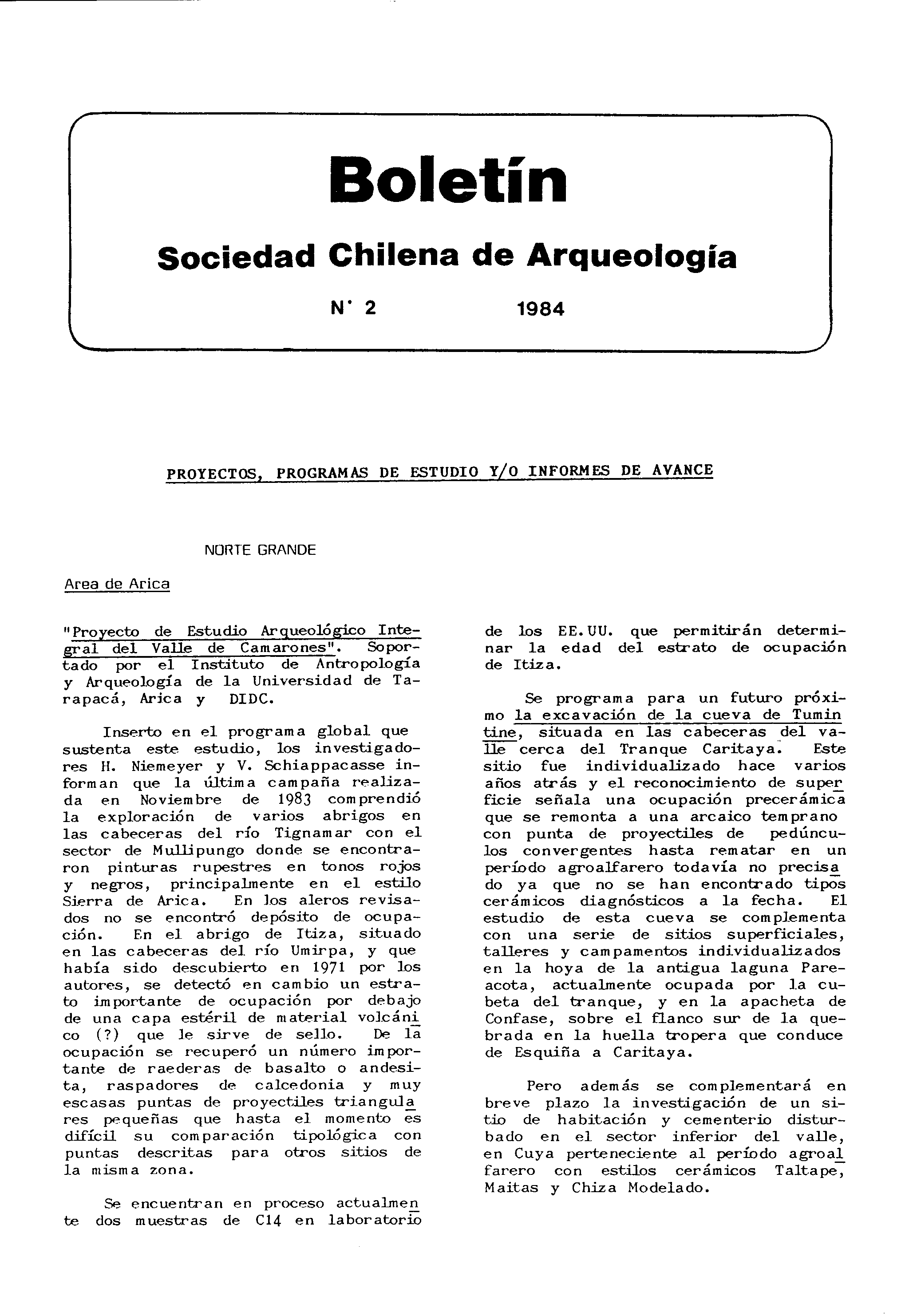 Boletín

Sociedad Chilena de Arqueología

N° 2 1984

PROYECTOS, PROGRAMAS DE ESTUDIO Y/O INFORMES DE AVANCE

NORTE GRANDE

Area de Arica

"Proyecto de Estudio Arqueológico Integral del Valle de Camarones". Soportado por el Instituto de Antropología y Arqueología de la Universidad de Tarapacá, Arica y DIDC.

Inserto en el programa global que sustenta este estudio, los investigadores H. Niemeyer y V. Schiappacasse informan que la última campaña realizada en Noviembre de 1983 comprendió la exploración de varios abrigos en las cabeceras del río Tignamar con el sector de Mullipungo donde se encontraron pinturas rupestres en tonos rojos y negros, principalmente en el estilo Sierra de Arica. En los aleros revisados no se encontró depósito de ocupación. En el abrigo de Itiza, situado en las cabeceras del río Umirpa, y que había sido descubierto en 1971 por los autores, se detectó en cambio un estrato importante de ocupación por debajo de una capa estéril de material volcánico (?) que le sirve de sello. De la ocupación se recuperó un número importante de raederas de basalto o andesita, raspadores de calcedonia y muy escasas puntas de proyectiles triangulares pequeñas que hasta el momento es difícil su comparación tipológica con puntas descritas para otros sitios de la misma zona.

Se encuentran en proceso actualmente dos muestras de C14 en laboratorio de los EE.UU. que permitirán determinar la edad del estrato de ocupación de Itiza.

Se programa para un futuro próximo la excavación de la cueva de Tumintine, situada en las cabeceras del valle cerca del Tranque Caritaya. Este sitio fue individualizado hace varios años atrás y el reconocimiento de superficie señala una ocupación precerámica que se remonta a una arcaico temprano con punta de proyectiles de pedúnculos convergentes hasta rematar en un período agroalfarero todavía no precisado ya que no se han encontrado tipos cerámicos diagnósticos a la fecha. El estudio de esta cueva se complementa con una serie de sitios superficiales, talleres y campamentos individualizados en la hoya de la antigua laguna Pareacota, actualmente ocupada por la cubeta del tranque, y en la apacheta de Confase, sobre el flanco sur de la quebrada en la huella tropera que conduce de Esquiña a Caritaya.

Pero además se complementará en breve plazo la investigación de un sitio de habitación y cementerio disturbado en el sector inferior del valle, en Cuya perteneciente al período agroalfarero con estilos cerámicos Taltape, Maitas y Chiza Modelado.